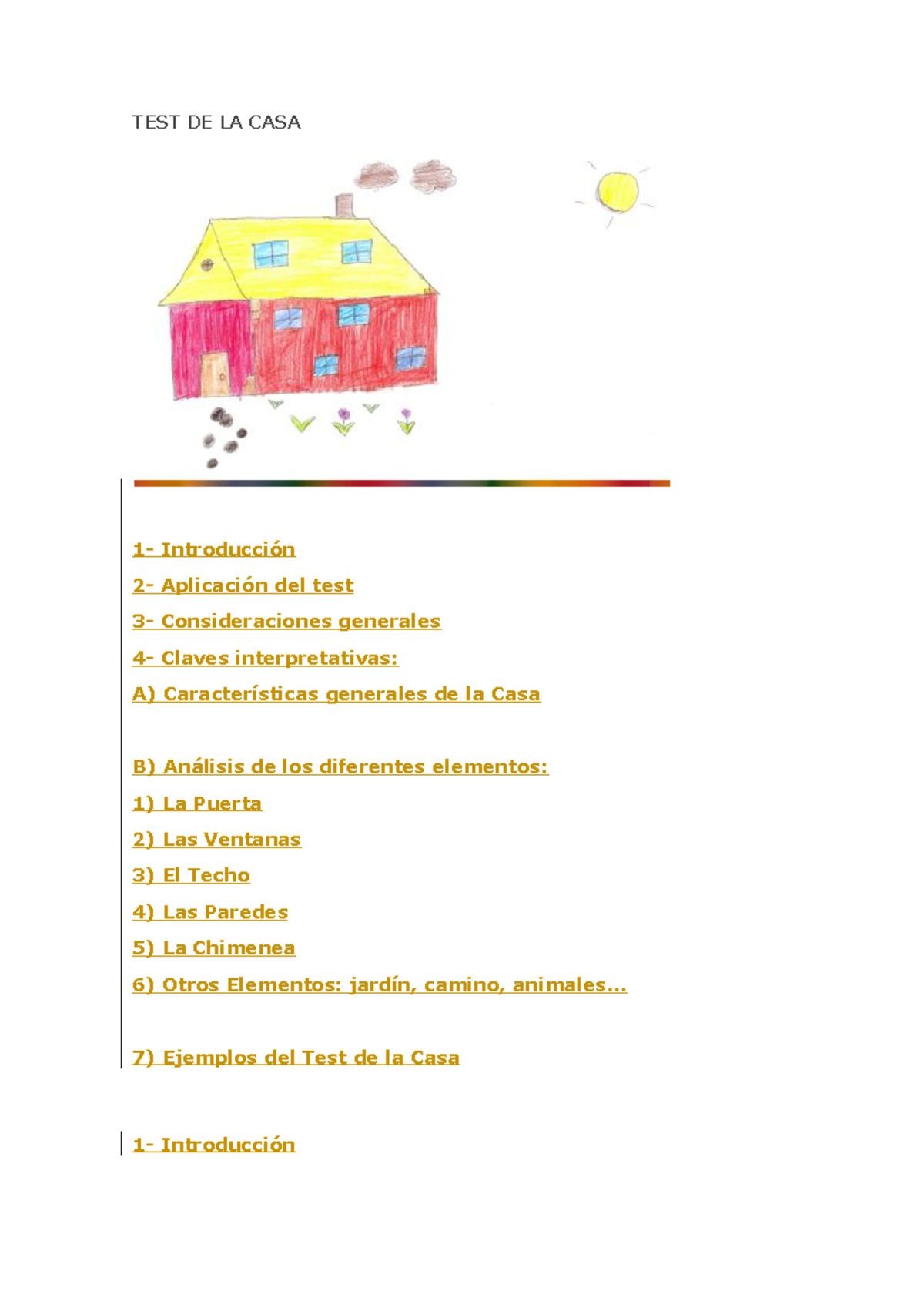 TEST DE LA CASA

1- Introducción

2- Aplicación del test

3- Consideraciones generales

4- Claves interpretativas:

A) Características generales de la Casa

B) Análisis de los diferentes elementos:

1) La Puerta

2) Las Ventanas

3) El Techo

4) Las Paredes

5) La Chimenea

6) Otros Elementos: jardín, camino, animales...

7) Ejemplos del Test de la Casa

1- Introducción